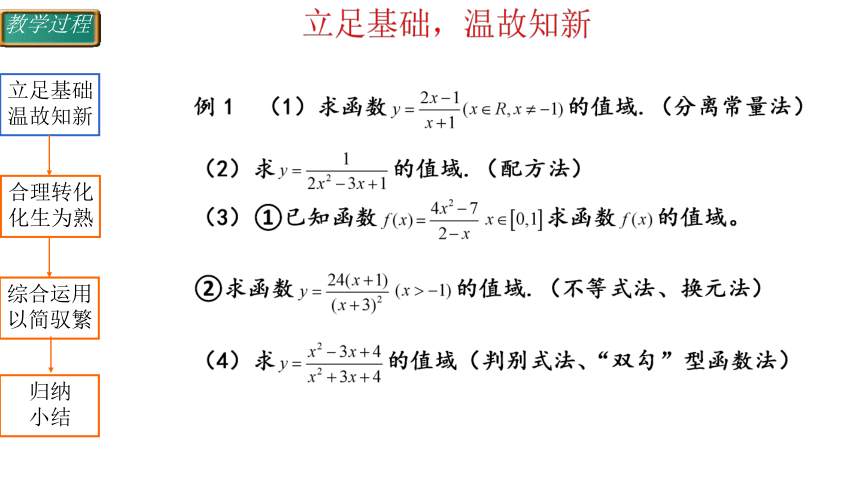 教学过程

立足基础，温故知新

立足基础
温故知新

合理转化
化生为熟

综合运用
以简驭繁

归纳
小结

例 1　（1）求函数 $y=\frac{2x-1}{x+1}(x\in R, x\neq -1)$ 的值域.（分离常量法）

（2）求 $y=\frac{1}{2x^2-3x+1}$ 的值域.（配方法）

（3）①已知函数 $f(x)=\frac{4x^2-7}{2-x}$ $x\in[0,1]$ 求函数 $f(x)$ 的值域。

②求函数 $y=\frac{24(x+1)}{(x+3)^2}$ $(x>-1)$ 的值域.（不等式法、换元法）

（4）求 $y=\frac{x^2-3x+4}{x^2+3x+4}$ 的值域（判别式法、“双勾”型函数法）